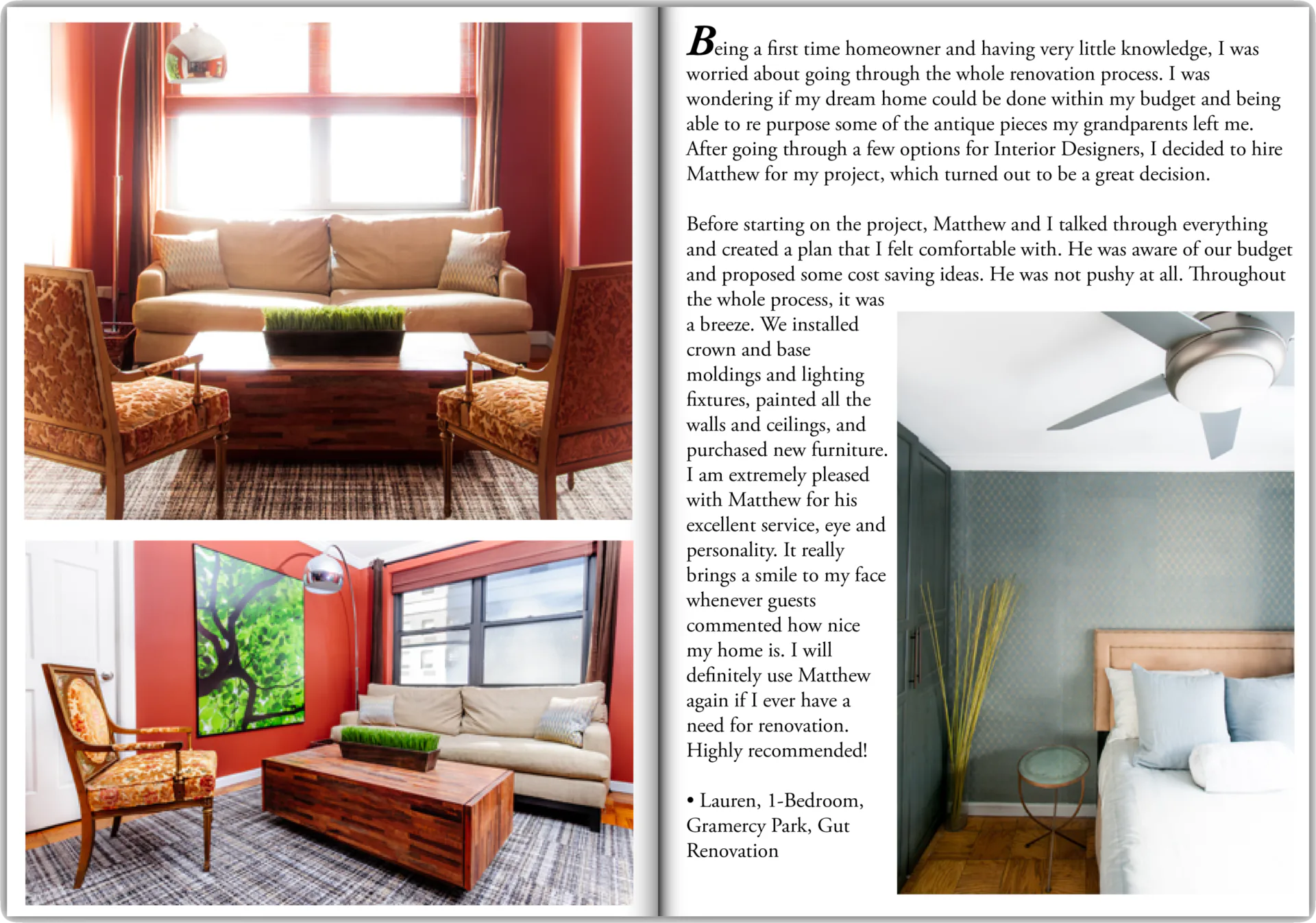 Being a first time homeowner and having very little knowledge, I was worried about going through the whole renovation process. I was wondering if my dream home could be done within my budget and being able to re purpose some of the antique pieces my grandparents left me. After going through a few options for Interior Designers, I decided to hire Matthew for my project, which turned out to be a great decision.

Before starting on the project, Matthew and I talked through everything and created a plan that I felt comfortable with. He was aware of our budget and proposed some cost saving ideas. He was not pushy at all. Throughout the whole process, it was a breeze. We installed crown and base moldings and lighting fixtures, painted all the walls and ceilings, and purchased new furniture. I am extremely pleased with Matthew for his excellent service, eye and personality. It really brings a smile to my face whenever guests commented how nice my home is. I will definitely use Matthew again if I ever have a need for renovation. Highly recommended!

• Lauren, 1-Bedroom, Gramercy Park, Gut Renovation